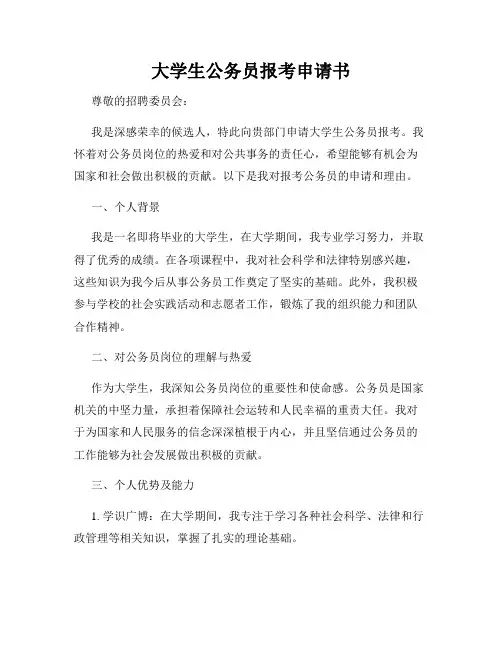 大学生公务员报考申请书

尊敬的招聘委员会：

我是深感荣幸的候选人，特此向贵部门申请大学生公务员报考。我怀着对公务员岗位的热爱和对公共事务的责任心，希望能够有机会为国家和社会做出积极的贡献。以下是我对报考公务员的申请和理由。

一、个人背景

我是一名即将毕业的大学生，在大学期间，我专业学习努力，并取得了优秀的成绩。在各项课程中，我对社会科学和法律特别感兴趣，这些知识为我今后从事公务员工作奠定了坚实的基础。此外，我积极参与学校的社会实践活动和志愿者工作，锻炼了我的组织能力和团队合作精神。

二、对公务员岗位的理解与热爱

作为大学生，我深知公务员岗位的重要性和使命感。公务员是国家机关的中坚力量，承担着保障社会运转和人民幸福的重责大任。我对于为国家和人民服务的信念深深植根于内心，并且坚信通过公务员的工作能够为社会发展做出积极的贡献。

三、个人优势及能力

1. 学识广博：在大学期间，我专注于学习各种社会科学、法律和行政管理等相关知识，掌握了扎实的理论基础。